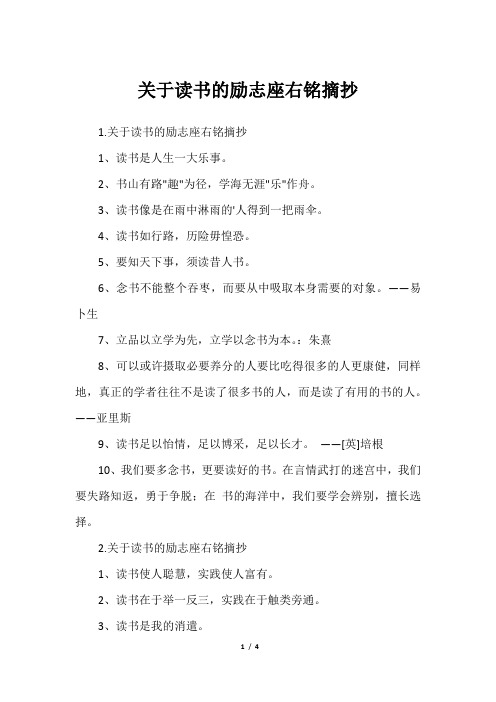 关于读书的励志座右铭摘抄

1.关于读书的励志座右铭摘抄

1、读书是人生一大乐事。

2、书山有路"趣"为径，学海无涯"乐"作舟。

3、读书像是在雨中淋雨的'人得到一把雨伞。

4、读书如行路，历险毋惶恐。

5、要知天下事，须读昔人书。

6、念书不能整个吞枣，而要从中吸取本身需要的对象。——易卜生

7、立品以立学为先，立学以念书为本。：朱熹

8、可以或许摄取必要养分的人要比吃得很多的人更康健，同样地，真正的学者往往不是读了很多书的人，而是读了有用的书的人。——亚里斯

9、读书足以怡情，足以博采，足以长才。 ——[英]培根

10、我们要多念书，更要读好的书。在言情武打的迷宫中，我们要失路知返，勇于争脱；在 书的海洋中，我们要学会辨别，擅长选择。

2.关于读书的励志座右铭摘抄

1、读书使人聪慧，实践使人富有。

2、读书在于举一反三，实践在于触类旁通。

3、读书是我的消遣。

1 / 4